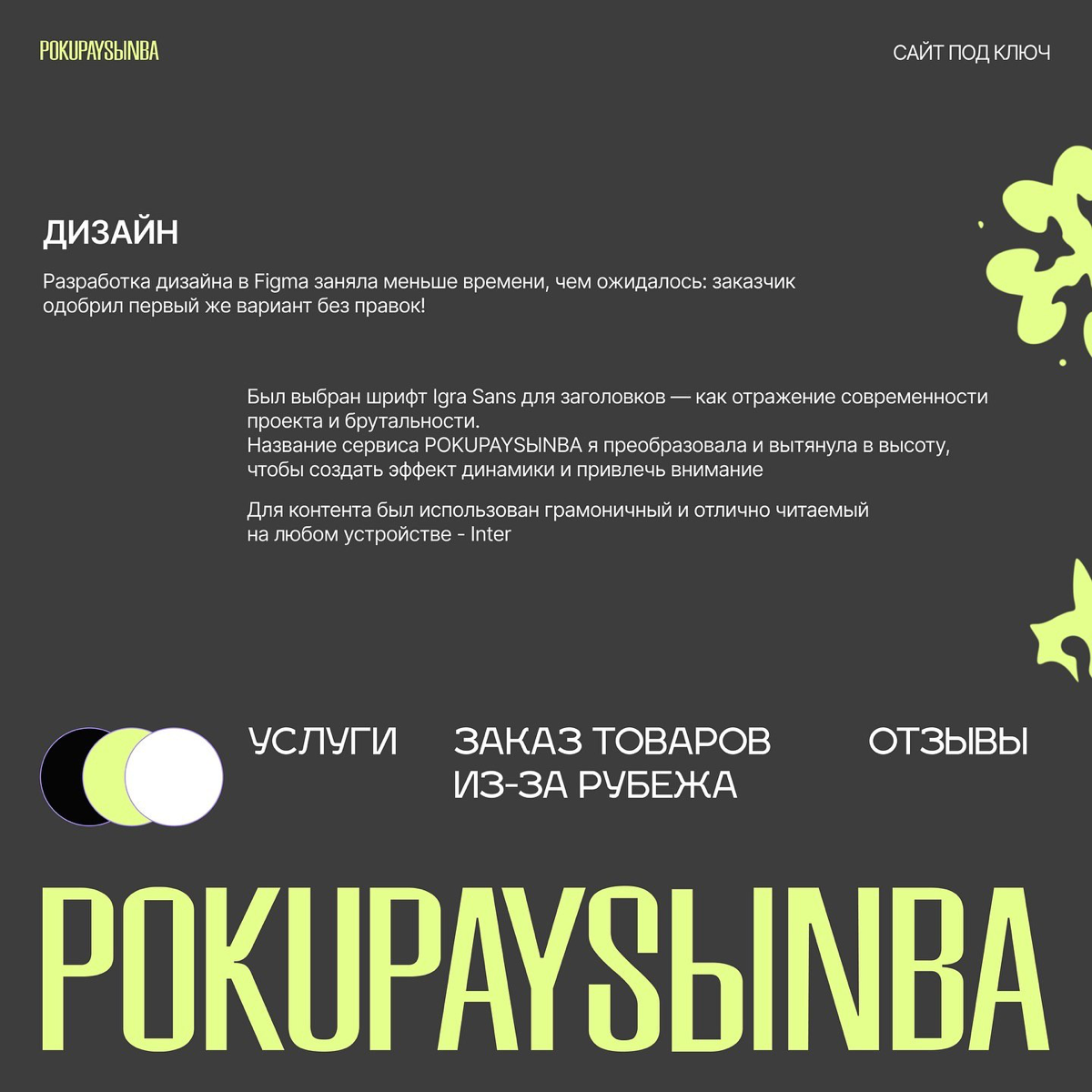 POKUPAYSЫNBA

САЙТ ПОД КЛЮЧ

ДИЗАЙН

Разработка дизайна в Figma заняла меньше времени, чем ожидалось: заказчик одобрил первый же вариант без правок!

Был выбран шрифт Igra Sans для заголовков — как отражение современности проекта и брутальности.
Название сервиса POKUPAYSЫNBA я преобразовала и вытянула в высоту, чтобы создать эффект динамики и привлечь внимание

Для контента был использован грамоничный и отлично читаемый на любом устройстве - Inter

УСЛУГИ

ЗАКАЗ ТОВАРОВ ИЗ-ЗА РУБЕЖА

ОТЗЫВЫ

POKUPAYSЫNBA